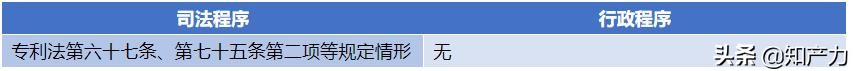 | 司法程序 | 行政程序 |
|---|---|
| 专利法第六十七条、第七十五条第二项等规定情形 | 无 |

头条 @知产力